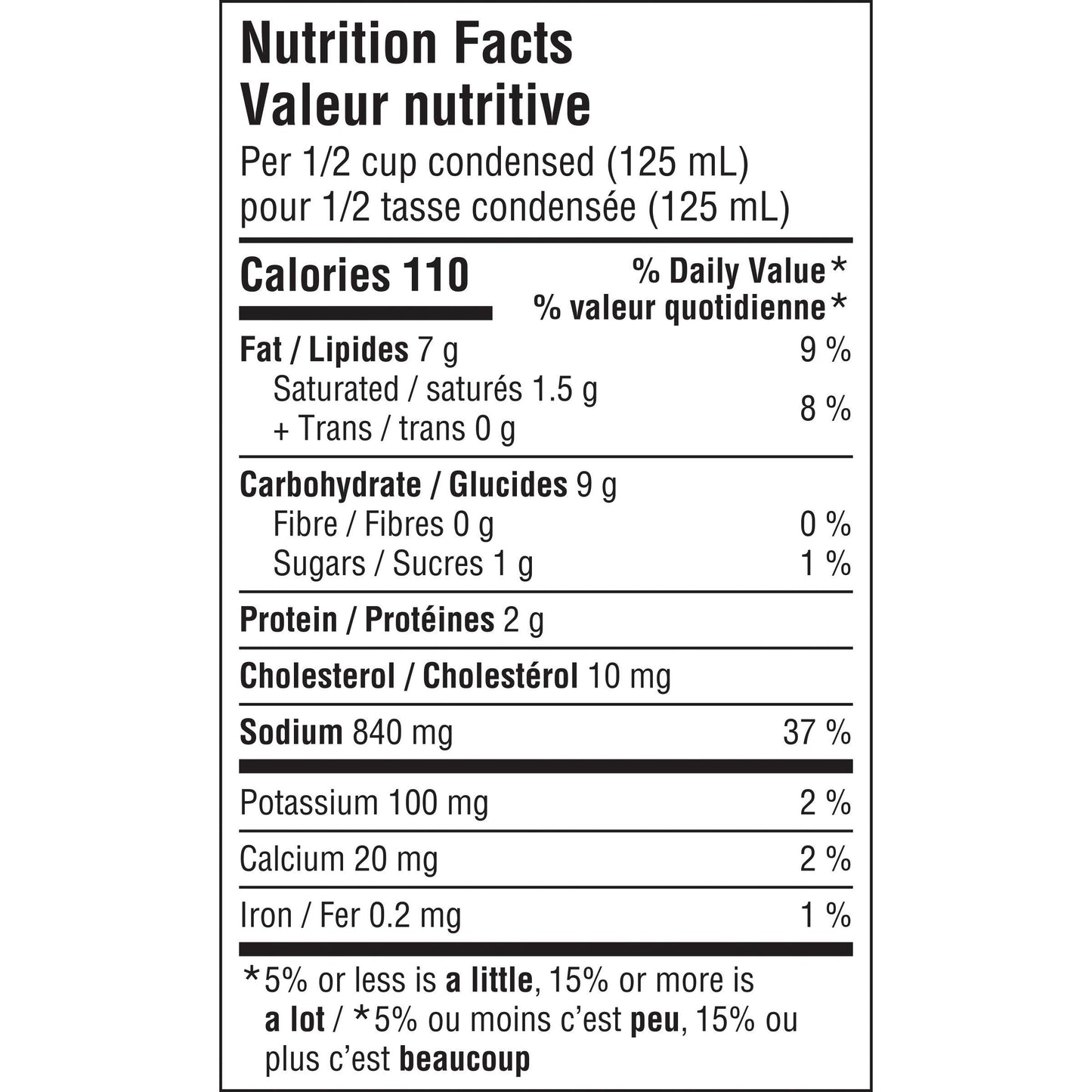 Nutrition Facts
Valeur nutritive
Per 1/2 cup condensed (125 mL)
pour 1/2 tasse condensée (125 mL)

Calories 110

% Daily Value*
% valeur quotidienne*

Fat / Lipides 7 g 9 %
Saturated / saturés 1.5 g
+ Trans / trans 0 g 8 %

Carbohydrate / Glucides 9 g
Fibre / Fibres 0 g 0 %
Sugars / Sucres 1 g 1 %

Protein / Protéines 2 g

Cholesterol / Cholestérol 10 mg

Sodium 840 mg 37 %

Potassium 100 mg 2 %

Calcium 20 mg 2 %

Iron / Fer 0.2 mg 1 %

*5% or less is a little, 15% or more is a lot / *5% ou moins c'est peu, 15% ou plus c'est beaucoup